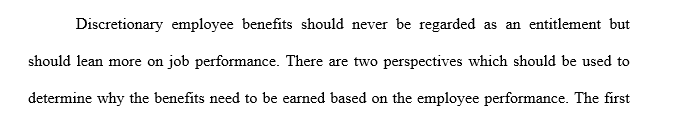 Discretionary employee benefits should never be regarded as an entitlement but should lean more on job performance. There are two perspectives which should be used to determine why the benefits need to be earned based on the employee performance. The first